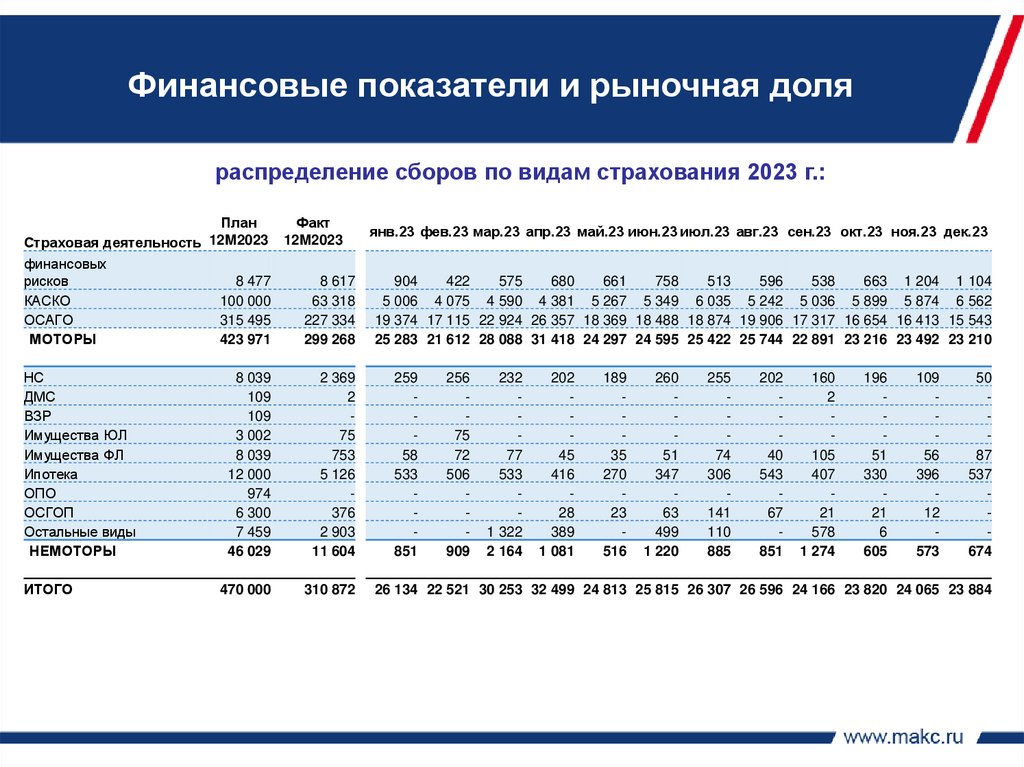 Финансовые показатели и рыночная доля

распределение сборов по видам страхования 2023 г.:

| Страховая деятельность | План 12М2023 | Факт 12М2023 | янв.23 | фев.23 | мар.23 | апр.23 | май.23 | июн.23 | июл.23 | авг.23 | сен.23 | окт.23 | ноя.23 | дек.23 |
|---|---|---|---|---|---|---|---|---|---|---|---|---|---|---|
| финансовых рисков | 8 477 | 8 617 | 904 | 422 | 575 | 680 | 661 | 758 | 513 | 596 | 538 | 663 | 1 204 | 1 104 |
| КАСКО | 100 000 | 63 318 | 5 006 | 4 075 | 4 590 | 4 381 | 5 267 | 5 349 | 6 035 | 5 242 | 5 036 | 5 899 | 5 874 | 6 562 |
| ОСАГО | 315 495 | 227 334 | 19 374 | 17 115 | 22 924 | 26 357 | 18 369 | 18 488 | 18 874 | 19 906 | 17 317 | 16 654 | 16 413 | 15 543 |
| МОТОРЫ | 423 971 | 299 268 | 25 283 | 21 612 | 28 088 | 31 418 | 24 297 | 24 595 | 25 422 | 25 744 | 22 891 | 23 216 | 23 492 | 23 210 |
| НС | 8 039 | 2 369 | 259 | 256 | 232 | 202 | 189 | 260 | 255 | 202 | 160 | 196 | 109 | 50 |
| ДМС | 109 | 2 | - | - | - | - | - | - | - | - | 2 | - | - | - |
| ВЗР | 109 | - | - | - | - | - | - | - | - | - | - | - | - | - |
| Имущества ЮЛ | 3 002 | 75 | - | 75 | - | - | - | - | - | - | - | - | - | - |
| Имущества ФЛ | 8 039 | 753 | 58 | 72 | 77 | 45 | 35 | 51 | 74 | 40 | 105 | 51 | 56 | 87 |
| Ипотека | 12 000 | 5 126 | 533 | 506 | 533 | 416 | 270 | 347 | 306 | 543 | 407 | 330 | 396 | 537 |
| ОПО | 974 | - | - | - | - | - | - | - | - | - | - | - | - | - |
| ОСГОП | 6 300 | 376 | - | - | - | 28 | 23 | 63 | 141 | 67 | 21 | 21 | 12 | - |
| Остальные виды | 7 459 | 2 903 | - | - | 1 322 | 389 | - | 499 | 110 | - | 578 | 6 | - | - |
| НЕМОТОРЫ | 46 029 | 11 604 | 851 | 909 | 2 164 | 1 081 | 516 | 1 220 | 885 | 851 | 1 274 | 605 | 573 | 674 |
| ИТОГО | 470 000 | 310 872 | 26 134 | 22 521 | 30 253 | 32 499 | 24 813 | 25 815 | 26 307 | 26 596 | 24 166 | 23 820 | 24 065 | 23 884 |

www.makc.ru